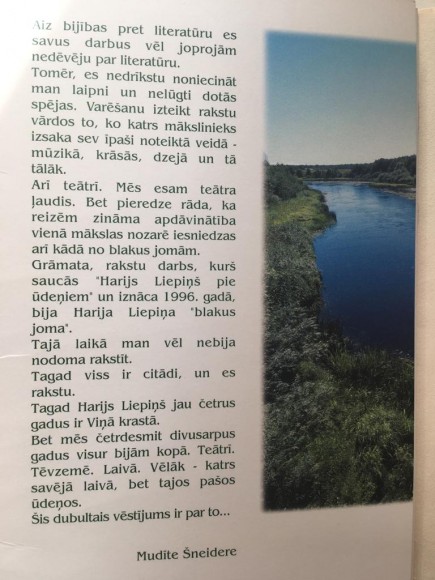 Aiz bijības pret literatūru es savus darbus vēl joprojām nedēvēju par literatūru.
Tomēr, es nedrīkstu noniecināt man laipni un nelūgti dotās spējas. Varēšanu izteikt rakstu vārdos to, ko katrs mākslinieks izsaka sev īpaši noteiktā veidā - mūzikā, krāsās, dzejā un tā tālāk.
Arī teātrī. Mēs esam teātra ļaudis. Bet pieredze rāda, ka reizēm zināma apdāvinātība vienā mākslas nozarē iesniedzas arī kādā no blakus jomām.
Grāmata, rakstu darbs, kurš saucās "Harijs Liepiņš pie ūdeņiem" un iznāca 1996. gadā, bija Harija Liepiņa "blakus joma".
Tajā laikā man vēl nebija nodoma rakstīt.
Tagad viss ir citādi, un es rakstu.
Tagad Harijs Liepiņš jau četrus gadus ir Viņā krastā.
Bet mēs četrdesmit divusarpus gadus visur bijām kopā. Teātrī. Tēvzemē. Laivā. Vēlāk - katrs savējā laivā, bet tajos pašos ūdeņos.
Šis dubultais vēstījums ir par to...

Mudīte Šneidere